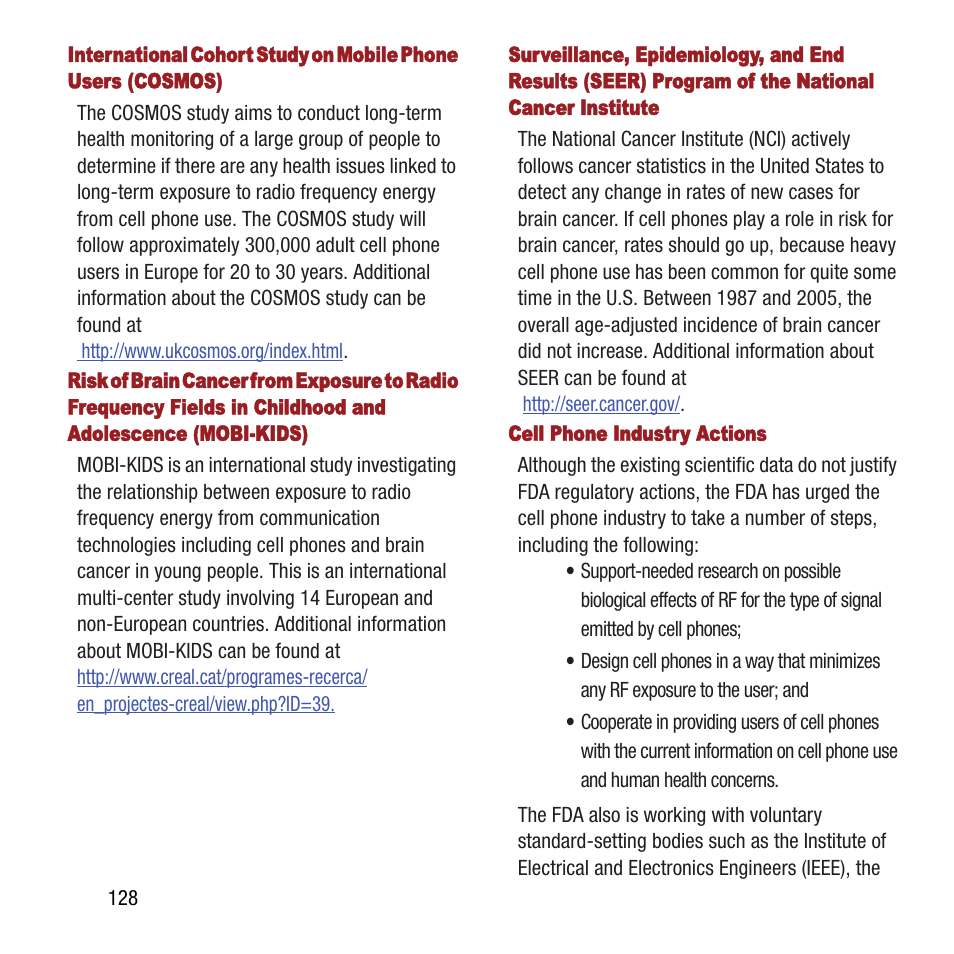 International Cohort Study on Mobile Phone Users (COSMOS)

The COSMOS study aims to conduct long-term health monitoring of a large group of people to determine if there are any health issues linked to long-term exposure to radio frequency energy from cell phone use. The COSMOS study will follow approximately 300,000 adult cell phone users in Europe for 20 to 30 years. Additional information about the COSMOS study can be found at http://www.ukcosmos.org/index.html.

Risk of Brain Cancer from Exposure to Radio Frequency Fields in Childhood and Adolescence (MOBI-KIDS)

MOBI-KIDS is an international study investigating the relationship between exposure to radio frequency energy from communication technologies including cell phones and brain cancer in young people. This is an international multi-center study involving 14 European and non-European countries. Additional information about MOBI-KIDS can be found at http://www.creal.cat/programes-recerca/en_projectes-creal/view.php?ID=39.

Surveillance, Epidemiology, and End Results (SEER) Program of the National Cancer Institute

The National Cancer Institute (NCI) actively follows cancer statistics in the United States to detect any change in rates of new cases for brain cancer. If cell phones play a role in risk for brain cancer, rates should go up, because heavy cell phone use has been common for quite some time in the U.S. Between 1987 and 2005, the overall age-adjusted incidence of brain cancer did not increase. Additional information about SEER can be found at http://seer.cancer.gov/.

Cell Phone Industry Actions

Although the existing scientific data do not justify FDA regulatory actions, the FDA has urged the cell phone industry to take a number of steps, including the following:

• Support-needed research on possible biological effects of RF for the type of signal emitted by cell phones;

• Design cell phones in a way that minimizes any RF exposure to the user; and

• Cooperate in providing users of cell phones with the current information on cell phone use and human health concerns.

The FDA also is working with voluntary standard-setting bodies such as the Institute of Electrical and Electronics Engineers (IEEE), the

128